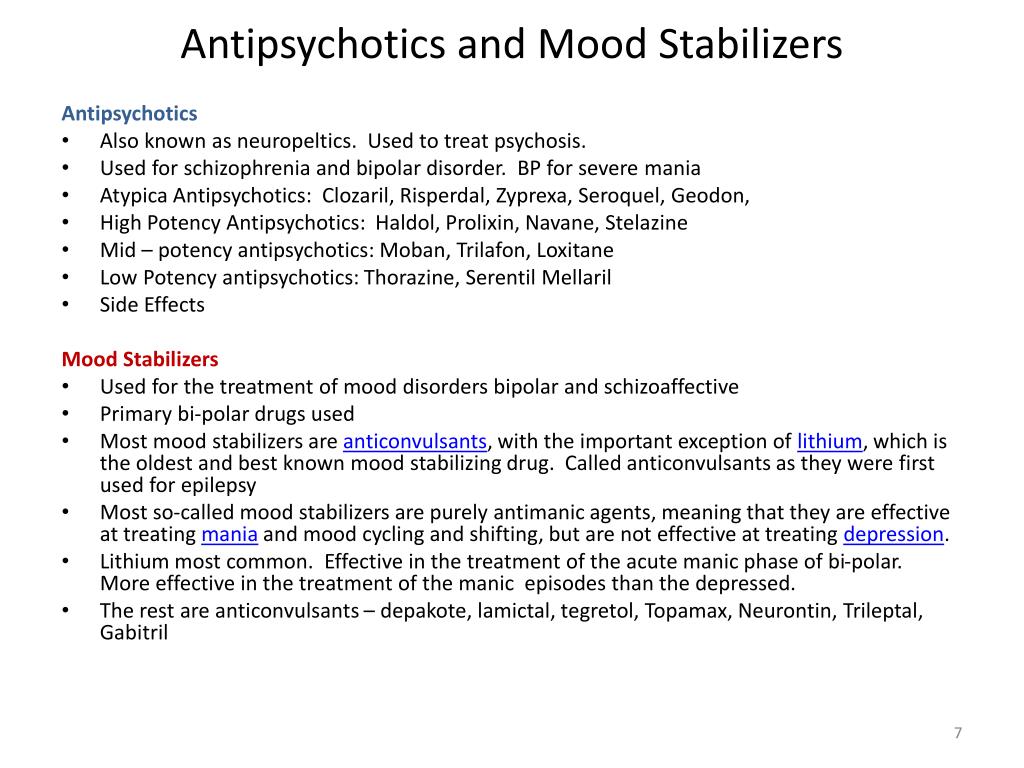 Antipsychotics and Mood Stabilizers

Antipsychotics
• Also known as neuropeltics. Used to treat psychosis.
• Used for schizophrenia and bipolar disorder. BP for severe mania
• Atypica Antipsychotics: Clozaril, Risperdal, Zyprexa, Seroquel, Geodon,
• High Potency Antipsychotics: Haldol, Prolixin, Navane, Stelazine
• Mid – potency antipsychotics: Moban, Trilafon, Loxitane
• Low Potency antipsychotics: Thorazine, Serentil Mellaril
• Side Effects

Mood Stabilizers
• Used for the treatment of mood disorders bipolar and schizoaffective
• Primary bi-polar drugs used
• Most mood stabilizers are anticonvulsants, with the important exception of lithium, which is the oldest and best known mood stabilizing drug. Called anticonvulsants as they were first used for epilepsy
• Most so-called mood stabilizers are purely antimanic agents, meaning that they are effective at treating mania and mood cycling and shifting, but are not effective at treating depression.
• Lithium most common. Effective in the treatment of the acute manic phase of bi-polar. More effective in the treatment of the manic episodes than the depressed.
• The rest are anticonvulsants – depakote, lamictal, tegretol, Topamax, Neurontin, Trileptal, Gabitril

7